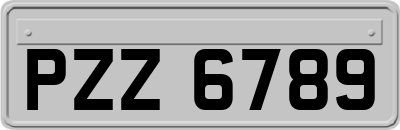 PZZ 6789